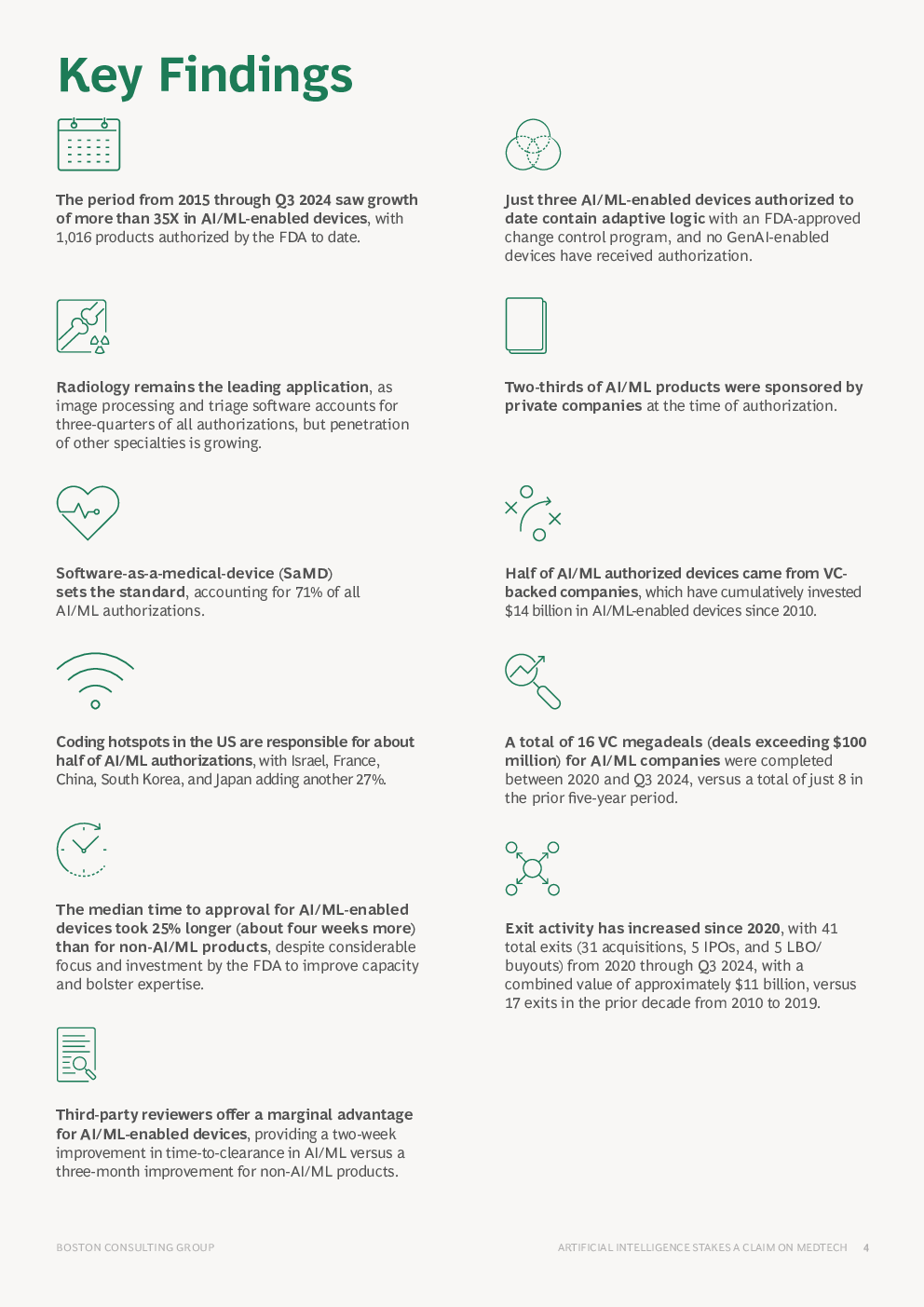 Key Findings

The period from 2015 through Q3 2024 saw growth of more than 35X in AI/ML-enabled devices, with 1,016 products authorized by the FDA to date.

Radiology remains the leading application, as image processing and triage software accounts for three-quarters of all authorizations, but penetration of other specialties is growing.

Software-as-a-medical-device (SaMD) sets the standard, accounting for 71% of all AI/ML authorizations.

Coding hotspots in the US are responsible for about half of AI/ML authorizations, with Israel, France, China, South Korea, and Japan adding another 27%.

The median time to approval for AI/ML-enabled devices took 25% longer (about four weeks more) than for non-AI/ML products, despite considerable focus and investment by the FDA to improve capacity and bolster expertise.

Third-party reviewers offer a marginal advantage for AI/ML-enabled devices, providing a two-week improvement in time-to-clearance in AI/ML versus a three-month improvement for non-AI/ML products.

Just three AI/ML-enabled devices authorized to date contain adaptive logic with an FDA-approved change control program, and no GenAI-enabled devices have received authorization.

Two-thirds of AI/ML products were sponsored by private companies at the time of authorization.

Half of AI/ML authorized devices came from VC-backed companies, which have cumulatively invested $14 billion in AI/ML-enabled devices since 2010.

A total of 16 VC megadeals (deals exceeding $100 million) for AI/ML companies were completed between 2020 and Q3 2024, versus a total of just 8 in the prior five-year period.

Exit activity has increased since 2020, with 41 total exits (31 acquisitions, 5 IPOs, and 5 LBO/buyouts) from 2020 through Q3 2024, with a combined value of approximately $11 billion, versus 17 exits in the prior decade from 2010 to 2019.

BOSTON CONSULTING GROUP

ARTIFICIAL INTELLIGENCE STAKES A CLAIM ON MEDTECH 4